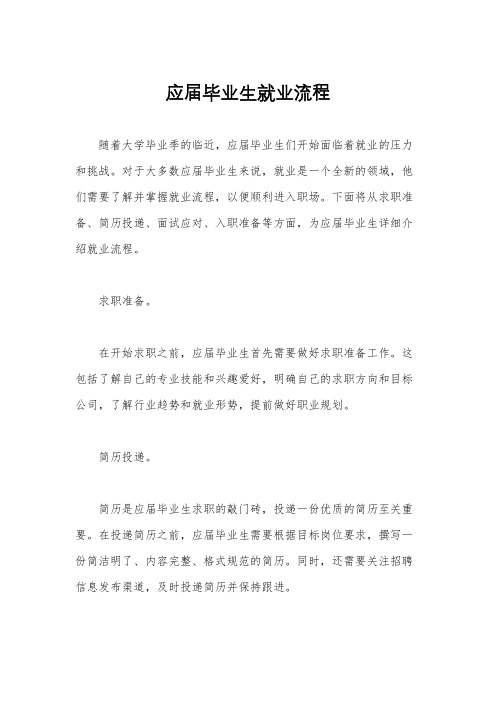 应届毕业生就业流程

随着大学毕业季的临近，应届毕业生们开始面临着就业的压力和挑战。对于大多数应届毕业生来说，就业是一个全新的领域，他们需要了解并掌握就业流程，以便顺利进入职场。下面将从求职准备、简历投递、面试应对、入职准备等方面，为应届毕业生详细介绍就业流程。

求职准备。

在开始求职之前，应届毕业生首先需要做好求职准备工作。这包括了解自己的专业技能和兴趣爱好，明确自己的求职方向和目标公司，了解行业趋势和就业形势，提前做好职业规划。

简历投递。

简历是应届毕业生求职的敲门砖，投递一份优质的简历至关重要。在投递简历之前，应届毕业生需要根据目标岗位要求，撰写一份简洁明了、内容完整、格式规范的简历。同时，还需要关注招聘信息发布渠道，及时投递简历并保持跟进。